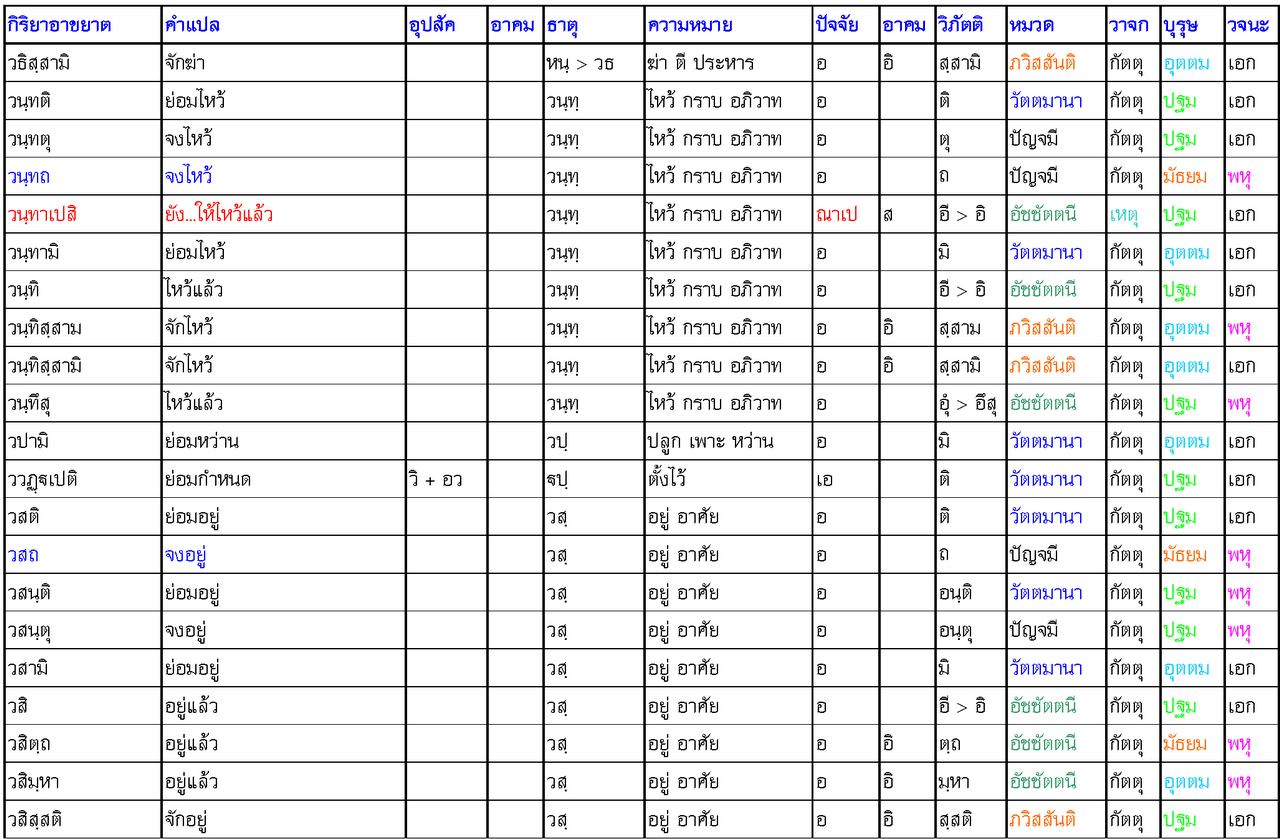 | กิริยาอาขยาต | คำแปล | อุปสัค | อาคม | ธาตุ | ความหมาย | ปัจจัย | อาคม | วิภัตติ | หมวด | วาจก | บุรุษ | วจนะ |
|---|---|---|---|---|---|---|---|---|---|---|---|---|
| วธิสฺสามิ | จักฆ่า | | | หนฺ > วธ | ฆ่า ตี ประหาร | อ | อิ | สฺสามิ | ภวิสสันติ | กัตตุ | อุตตม | เอก |
| วนฺทติ | ย่อมไหว้ | | | วนฺทฺ | ไหว้ กราบ อภิวาท | อ | | ติ | วัตตมานา | กัตตุ | ปฐม | เอก |
| วนฺทตุ | จงไหว้ | | | วนฺทฺ | ไหว้ กราบ อภิวาท | อ | | ตุ | ปัญจมี | กัตตุ | ปฐม | เอก |
| วนฺทถ | จงไหว้ | | | วนฺทฺ | ไหว้ กราบ อภิวาท | อ | | ถ | ปัญจมี | กัตตุ | มัธยม | พหุ |
| วนฺทาเปสิ | ยัง...ให้ไหว้แล้ว | | | วนฺทฺ | ไหว้ กราบ อภิวาท | ณาเป | ส | อี > อิ | อัชชัตตนี | เหตุ | ปฐม | เอก |
| วนฺทามิ | ย่อมไหว้ | | | วนฺทฺ | ไหว้ กราบ อภิวาท | อ | | มิ | วัตตมานา | กัตตุ | อุตตม | เอก |
| วนฺทิ | ไหว้แล้ว | | | วนฺทฺ | ไหว้ กราบ อภิวาท | อ | | อี > อิ | อัชชัตตนี | กัตตุ | ปฐม | เอก |
| วนฺทิสฺสาม | จักไหว้ | | | วนฺทฺ | ไหว้ กราบ อภิวาท | อ | อิ | สฺสาม | ภวิสสันติ | กัตตุ | อุตตม | พหุ |
| วนฺทิสฺสามิ | จักไหว้ | | | วนฺทฺ | ไหว้ กราบ อภิวาท | อ | อิ | สฺสามิ | ภวิสสันติ | กัตตุ | อุตตม | เอก |
| วนฺทึสุ | ไหว้แล้ว | | | วนฺทฺ | ไหว้ กราบ อภิวาท | อ | | อุํ > อึสุ | อัชชัตตนี | กัตตุ | ปฐม | พหุ |
| วปามิ | ย่อมหว่าน | | | วปฺ | ปลูก เพาะ หว่าน | อ | | มิ | วัตตมานา | กัตตุ | อุตตม | เอก |
| ววฏฺฐเปติ | ย่อมกำหนด | วิ + อว | | ฐปฺ | ตั้งไว้ | เอ | | ติ | วัตตมานา | กัตตุ | ปฐม | เอก |
| วสติ | ย่อมอยู่ | | | วสฺ | อยู่ อาศัย | อ | | ติ | วัตตมานา | กัตตุ | ปฐม | เอก |
| วสถ | จงอยู่ | | | วสฺ | อยู่ อาศัย | อ | | ถ | ปัญจมี | กัตตุ | มัธยม | พหุ |
| วสนฺติ | ย่อมอยู่ | | | วสฺ | อยู่ อาศัย | อ | | อนฺติ | วัตตมานา | กัตตุ | ปฐม | พหุ |
| วสนฺตุ | จงอยู่ | | | วสฺ | อยู่ อาศัย | อ | | อนฺตุ | ปัญจมี | กัตตุ | ปฐม | พหุ |
| วสามิ | ย่อมอยู่ | | | วสฺ | อยู่ อาศัย | อ | | มิ | วัตตมานา | กัตตุ | อุตตม | เอก |
| วสิ | อยู่แล้ว | | | วสฺ | อยู่ อาศัย | อ | | อี > อิ | อัชชัตตนี | กัตตุ | ปฐม | เอก |
| วสิตฺถ | อยู่แล้ว | | | วสฺ | อยู่ อาศัย | อ | อิ | ตฺถ | อัชชัตตนี | กัตตุ | มัธยม | พหุ |
| วสิมฺหา | อยู่แล้ว | | | วสฺ | อยู่ อาศัย | อ | อิ | มฺหา | อัชชัตตนี | กัตตุ | อุตตม | พหุ |
| วสิสฺสติ | จักอยู่ | | | วสฺ | อยู่ อาศัย | อ | อิ | สฺสติ | ภวิสสันติ | กัตตุ | ปฐม | เอก |